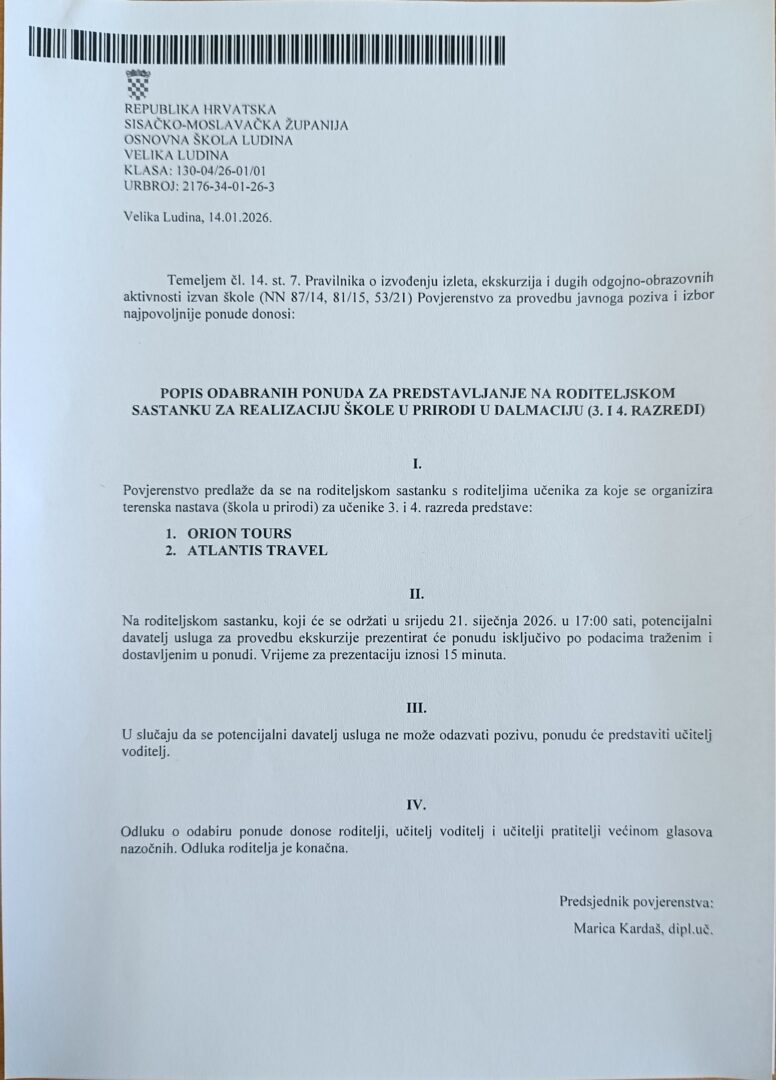 REPUBLIKA HRVATSKA
SISAČKO-MOSLAVAČKA ŽUPANIJA
OSNOVNA ŠKOLA LUDINA
VELIKA LUDINA
KLASA: 130-04/26-01/01
URBROJ: 2176-34-01-26-3

Velika Ludina, 14.01.2026.

Temeljem čl. 14. st. 7. Pravilnika o izvođenju izleta, ekskurzija i dugih odgojno-obrazovnih aktivnosti izvan škole (NN 87/14, 81/15, 53/21) Povjerenstvo za provedbu javnoga poziva i izbor najpovoljnije ponude donosi:

POPIS ODABRANIH PONUDA ZA PREDSTAVLJANJE NA RODITELJSKOM SASTANKU ZA REALIZACIJU ŠKOLE U PRIRODI U DALMACIJU (3. I 4. RAZREDI)

I.

Povjerenstvo predlaže da se na roditeljskom sastanku s roditeljima učenika za koje se organizira terenska nastava (škola u prirodi) za učenike 3. i 4. razreda predstave:

1. ORION TOURS
2. ATLANTIS TRAVEL

II.

Na roditeljskom sastanku, koji će se održati u srijedu 21. siječnja 2026. u 17:00 sati, potencijalni davatelj usluga za provedbu ekskurzije prezentirat će ponudu isključivo po podacima traženim i dostavljenim u ponudi. Vrijeme za prezentaciju iznosi 15 minuta.

III.

U slučaju da se potencijalni davatelj usluga ne može odazvati pozivu, ponudu će predstaviti učitelj voditelj.

IV.

Odluku o odabiru ponude donose roditelji, učitelj voditelj i učitelji pratitelji većinom glasova nazočnih. Odluka roditelja je konačna.

Predsjednik povjerenstva:
Marica Kardaš, dipl.uč.